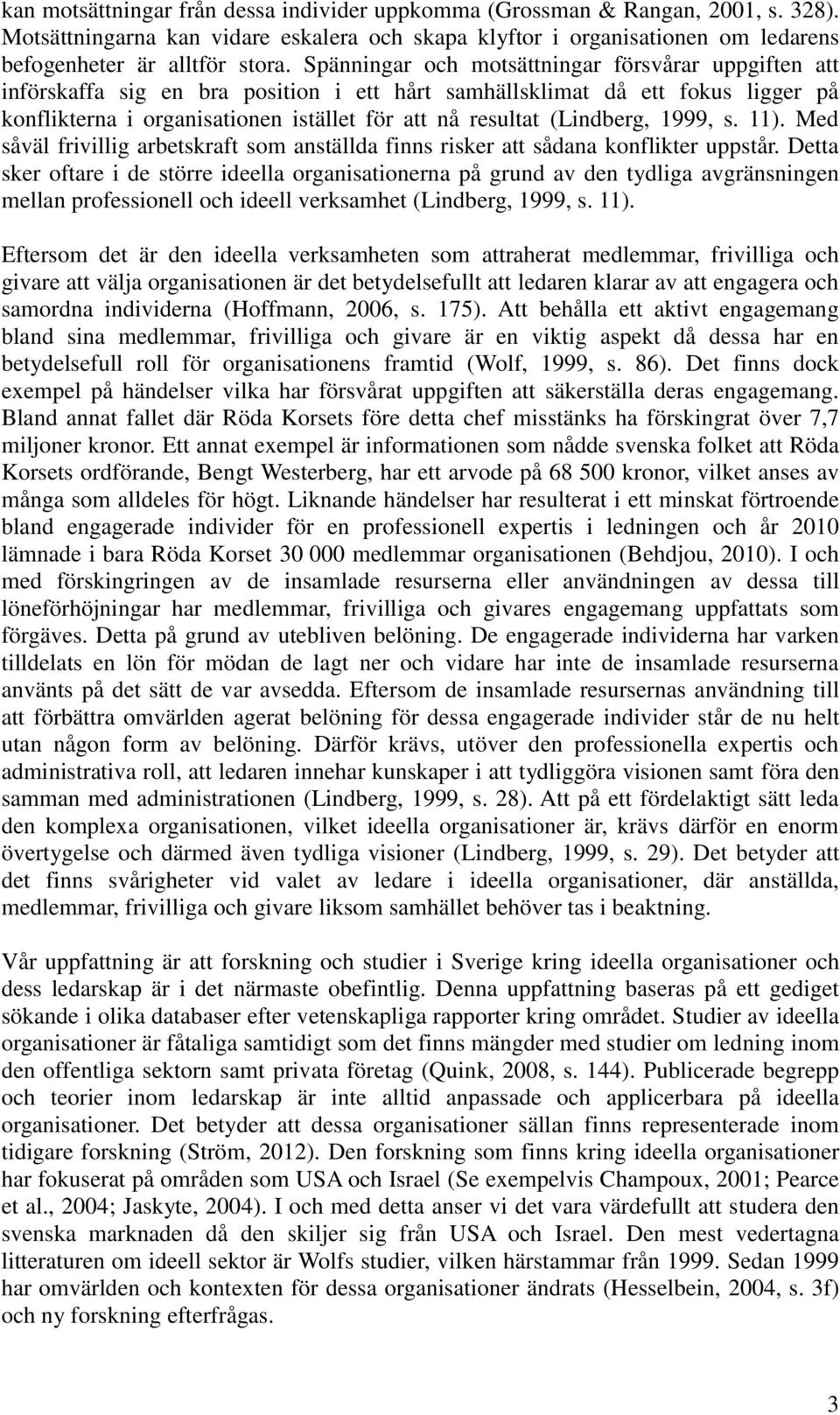 kan motsättningar från dessa individer uppkomma (Grossman & Rangan, 2001, s. 328). Motsättningarna kan vidare eskalera och skapa klyftor i organisationen om ledarens befogenheter är alltför stora. Spänningar och motsättningar försvårar uppgiften att införskaffa sig en bra position i ett hårt samhällsklimat då ett fokus ligger på konflikterna i organisationen istället för att nå resultat (Lindberg, 1999, s. 11). Med såväl frivillig arbetskraft som anställda finns risker att sådana konflikter uppstår. Detta sker oftare i de större ideella organisationerna på grund av den tydliga avgränsningen mellan professionell och ideell verksamhet (Lindberg, 1999, s. 11).

Eftersom det är den ideella verksamheten som attraherat medlemmar, frivilliga och givare att välja organisationen är det betydelsefullt att ledaren klarar av att engagera och samordna individerna (Hoffmann, 2006, s. 175). Att behålla ett aktivt engagemang bland sina medlemmar, frivilliga och givare är en viktig aspekt då dessa har en betydelsefull roll för organisationens framtid (Wolf, 1999, s. 86). Det finns dock exempel på händelser vilka har försvårat uppgiften att säkerställa deras engagemang. Bland annat fallet där Röda Korsets före detta chef misstänks ha förskingrat över 7,7 miljoner kronor. Ett annat exempel är informationen som nådde svenska folket att Röda Korsets ordförande, Bengt Westerberg, har ett arvode på 68 500 kronor, vilket anses av många som alldeles för högt. Liknande händelser har resulterat i ett minskat förtroende bland engagerade individer för en professionell expertis i ledningen och år 2010 lämnade i bara Röda Korset 30 000 medlemmar organisationen (Behdjou, 2010). I och med förskingringen av de insamlade resurserna eller användningen av dessa till löneförhöjningar har medlemmar, frivilliga och givares engagemang uppfattats som förgäves. Detta på grund av utebliven belöning. De engagerade individerna har varken tilldelats en lön för mödan de lagt ner och vidare har inte de insamlade resurserna använts på det sätt de var avsedda. Eftersom de insamlade resursernas användning till att förbättra omvärlden agerat belöning för dessa engagerade individer står de nu helt utan någon form av belöning. Därför krävs, utöver den professionella expertis och administrativa roll, att ledaren innehar kunskaper i att tydliggöra visionen samt föra den samman med administrationen (Lindberg, 1999, s. 28). Att på ett fördelaktigt sätt leda den komplexa organisationen, vilket ideella organisationer är, krävs därför en enorm övertygelse och därmed även tydliga visioner (Lindberg, 1999, s. 29). Det betyder att det finns svårigheter vid valet av ledare i ideella organisationer, där anställda, medlemmar, frivilliga och givare liksom samhället behöver tas i beaktning.

Vår uppfattning är att forskning och studier i Sverige kring ideella organisationer och dess ledarskap är i det närmaste obefintlig. Denna uppfattning baseras på ett gediget sökande i olika databaser efter vetenskapliga rapporter kring området. Studier av ideella organisationer är fåtaliga samtidigt som det finns mängder med studier om ledning inom den offentliga sektorn samt privata företag (Quink, 2008, s. 144). Publicerade begrepp och teorier inom ledarskap är inte alltid anpassade och applicerbara på ideella organisationer. Det betyder att dessa organisationer sällan finns representerade inom tidigare forskning (Ström, 2012). Den forskning som finns kring ideella organisationer har fokuserat på områden som USA och Israel (Se exempelvis Champoux, 2001; Pearce et al., 2004; Jaskyte, 2004). I och med detta anser vi det vara värdefullt att studera den svenska marknaden då den skiljer sig från USA och Israel. Den mest vedertagna litteraturen om ideell sektor är Wolfs studier, vilken härstammar från 1999. Sedan 1999 har omvärlden och kontexten för dessa organisationer ändrats (Hesselbein, 2004, s. 3f) och ny forskning efterfrågas.

3